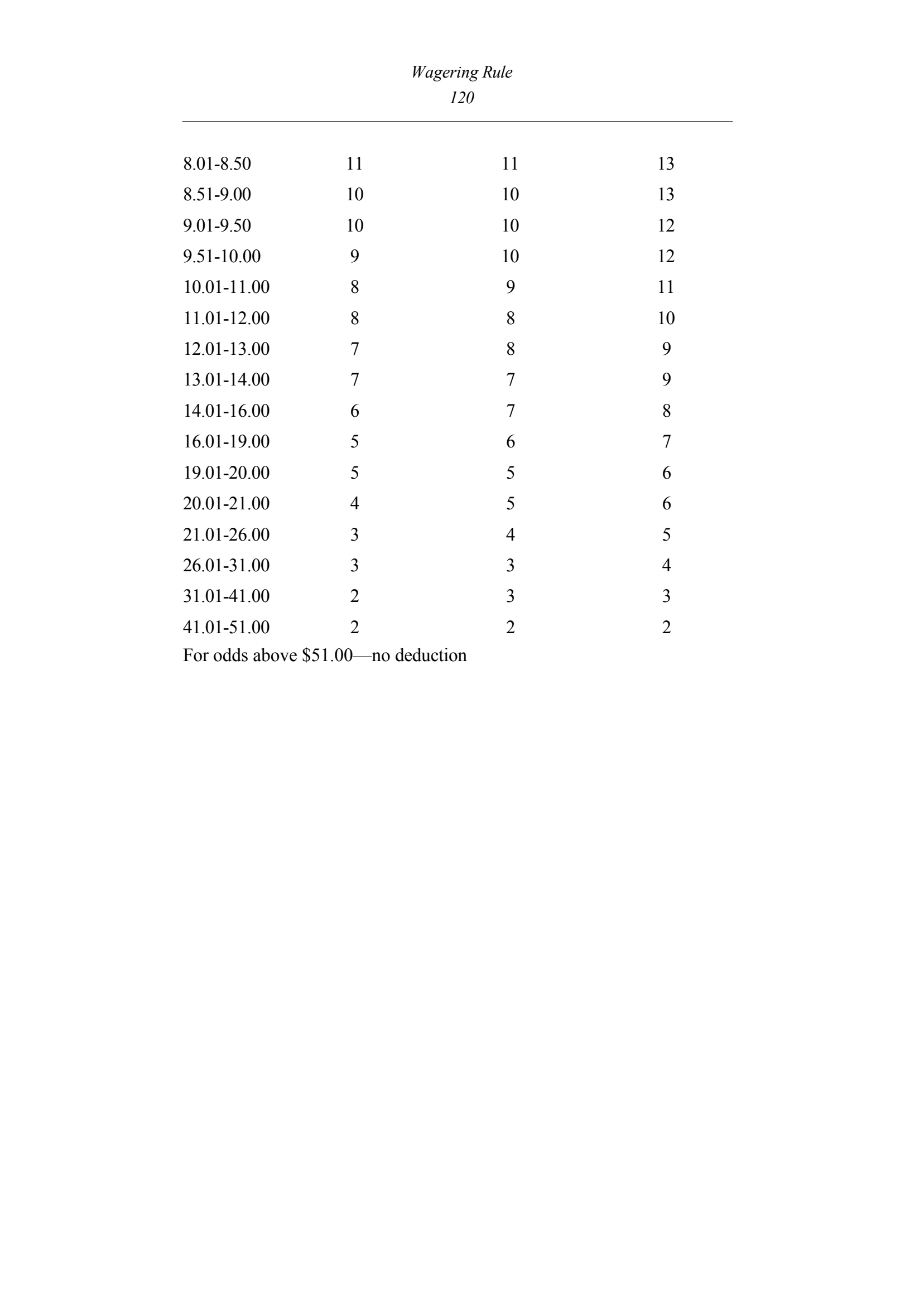 Wagering Rule
120

| 8.01-8.50 | 11 | 11 | 13 |
|---|---|---|---|
| 8.51-9.00 | 10 | 10 | 13 |
| 9.01-9.50 | 10 | 10 | 12 |
| 9.51-10.00 | 9 | 10 | 12 |
| 10.01-11.00 | 8 | 9 | 11 |
| 11.01-12.00 | 8 | 8 | 10 |
| 12.01-13.00 | 7 | 8 | 9 |
| 13.01-14.00 | 7 | 7 | 9 |
| 14.01-16.00 | 6 | 7 | 8 |
| 16.01-19.00 | 5 | 6 | 7 |
| 19.01-20.00 | 5 | 5 | 6 |
| 20.01-21.00 | 4 | 5 | 6 |
| 21.01-26.00 | 3 | 4 | 5 |
| 26.01-31.00 | 3 | 3 | 4 |
| 31.01-41.00 | 2 | 3 | 3 |
| 41.01-51.00 | 2 | 2 | 2 |

For odds above $51.00—no deduction